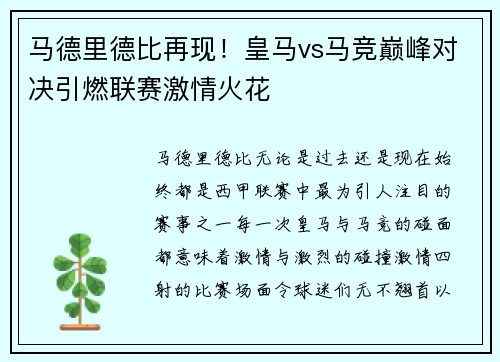 马德里德比再现！皇马vs马竞巅峰对决引燃联赛激情火花

马德里德比无论是过去还是现在始终都是西甲联赛中最为引人注目的赛事之一每一次皇马与马竞的碰面都意味着激情与激烈的碰撞激情四射的比赛场面令球迷们无不翘首以